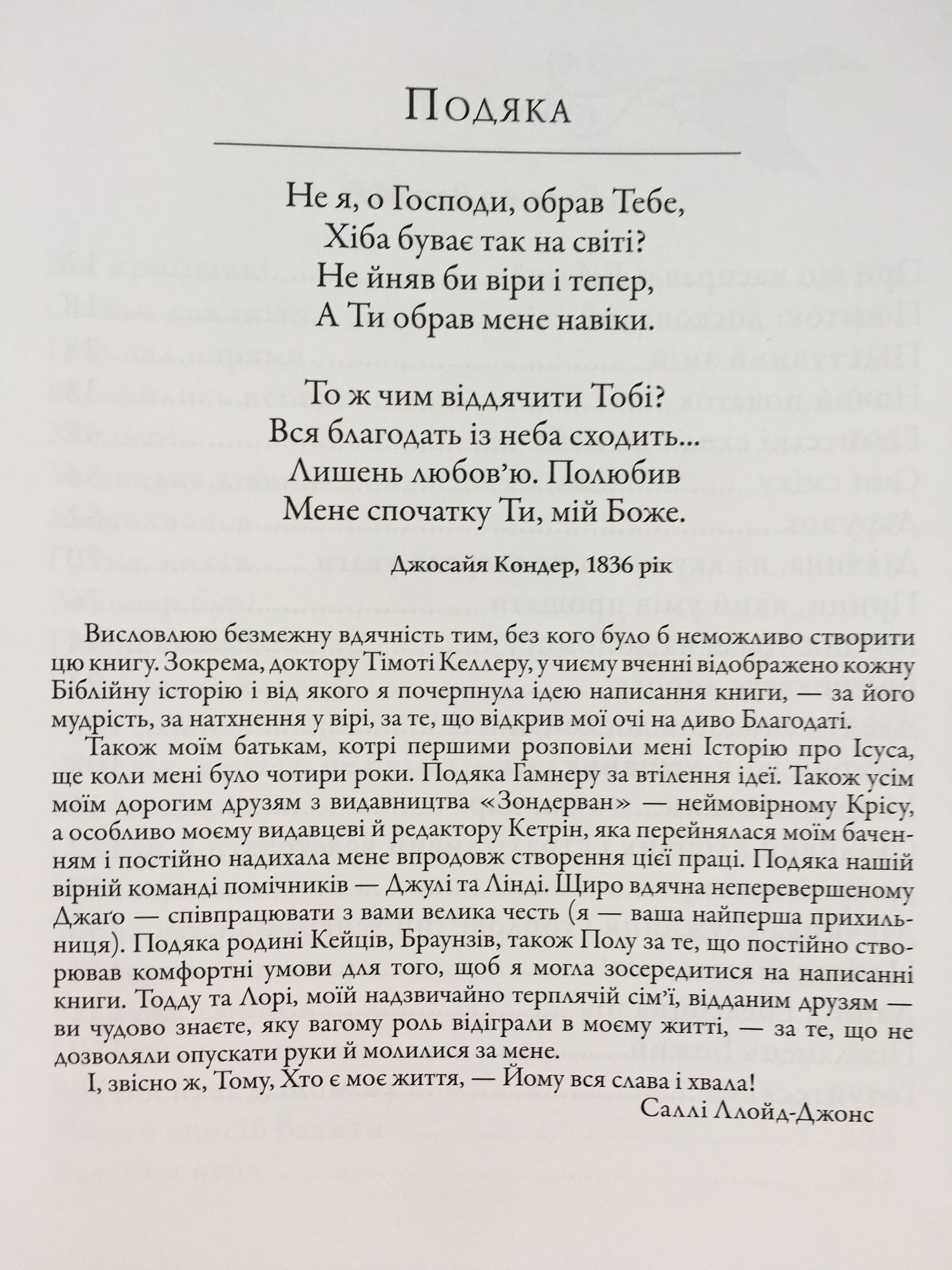 Подяка

Не я, о Господи, обрав Тебе,
Хіба буває так на світі?
Не йняв би віри і тепер,
А Ти обрав мене навіки.

То ж чим віддячити Тобі?
Вся благодать із неба сходить...
Лишень любов'ю. Полюбив
Мене спочатку Ти, мій Боже.

Джосайя Кондер, 1836 рік

Висловлюю безмежну вдячність тим, без кого було б неможливо створити цю книгу. Зокрема, доктору Тімоті Келлеру, у чиєму вченні відображено кожну Біблійну історію і від якого я почерпнула ідею написання книги, — за його мудрість, за натхнення у вірі, за те, що відкрив мої очі на диво Благодаті.

Також моїм батькам, котрі першими розповіли мені Історію про Ісуса, ще коли мені було чотири роки. Подяка Гамнеру за втілення ідеї. Також усім моїм дорогим друзям з видавництва «Зондерван» — неймовірному Крісу, а особливо моєму видавцеві й редактору Кетрін, яка перейнялася моїм баченням і постійно надихала мене впродовж створення цієї праці. Подяка нашій вірній команді помічників — Джулі та Лінді. Щиро вдячна неперевершеному Джаґо — співпрацювати з вами велика честь (я — ваша найперша прихильниця). Подяка родині Кейців, Браунзів, також Полу за те, що постійно створював комфортні умови для того, щоб я могла зосередитися на написанні книги. Тодду та Лорі, моїй надзвичайно терплячій сім'ї, відданим друзям — ви чудово знаєте, яку вагому роль відіграли в моєму житті, — за те, що не дозволяли опускати руки й молилися за мене.

І, звісно ж, Тому, Хто є моє життя, — Йому вся слава і хвала!

Саллі Ллойд-Джонс